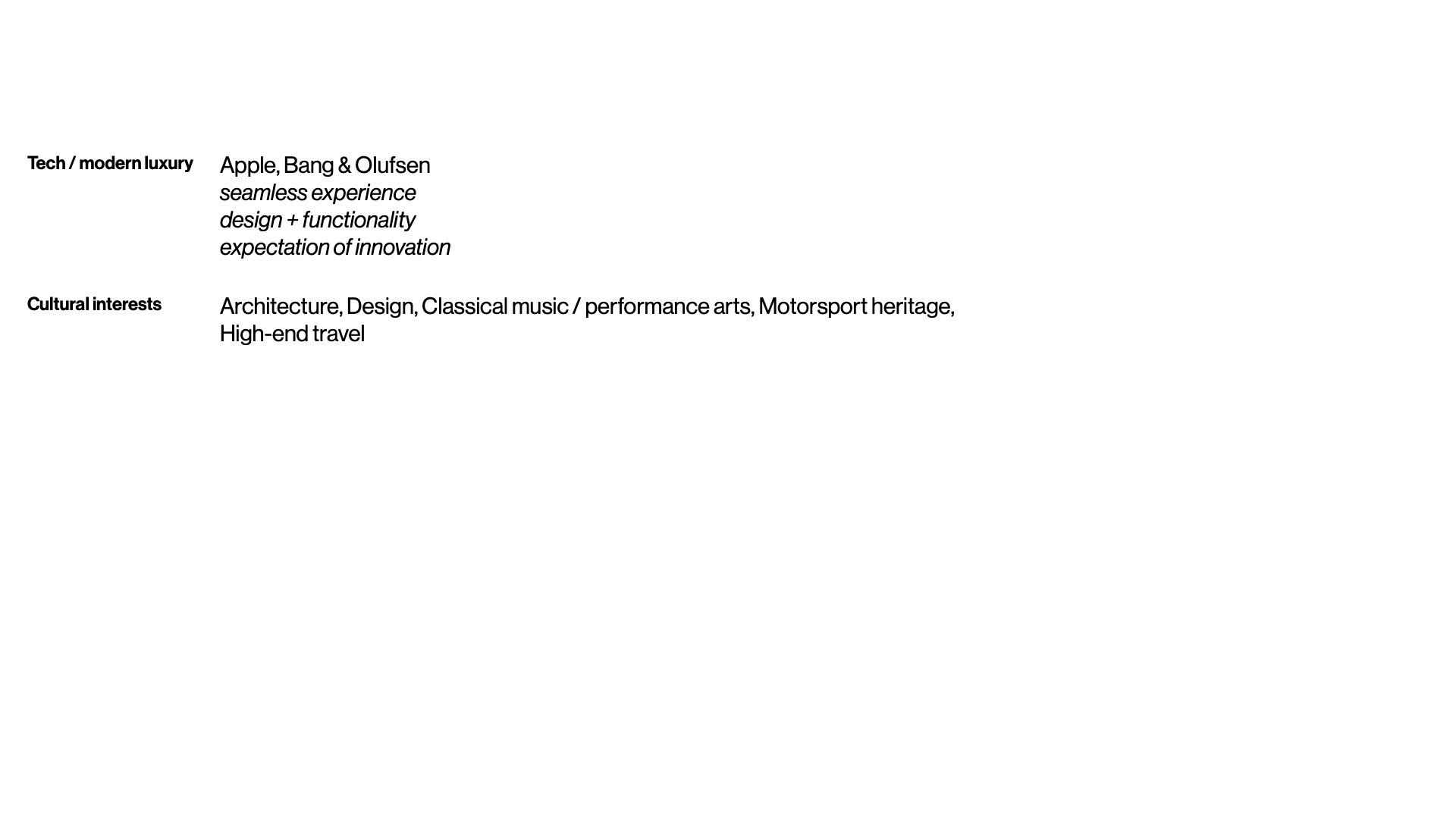 Tech / modern luxury

Apple, Bang & Olufsen
seamless experience
design + functionality
expectation of innovation

Cultural interests

Architecture, Design, Classical music / performance arts, Motorsport heritage, High-end travel